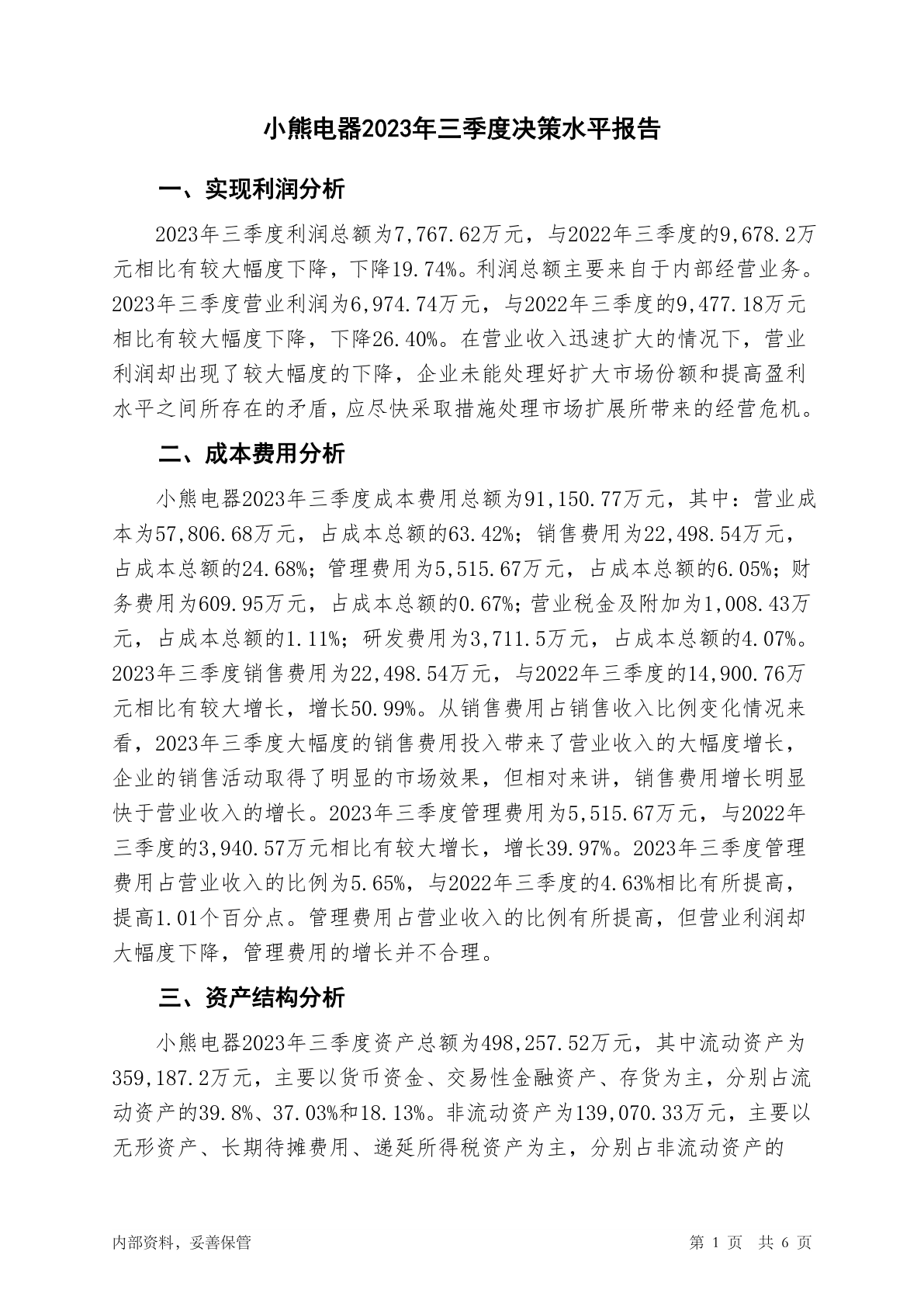 小熊电器2023年三季度决策水平报告

一、实现利润分析

2023年三季度利润总额为7,767.62万元，与2022年三季度的9,678.2万元相比有较大幅度下降，下降19.74%。利润总额主要来自于内部经营业务。2023年三季度营业利润为6,974.74万元，与2022年三季度的9,477.18万元相比有较大幅度下降，下降26.40%。在营业收入迅速扩大的情况下，营业利润却出现了较大幅度的下降，企业未能处理好扩大市场份额和提高盈利水平之间所存在的矛盾，应尽快采取措施处理市场扩展所带来的经营危机。

二、成本费用分析

小熊电器2023年三季度成本费用总额为91,150.77万元，其中：营业成本为57,806.68万元，占成本总额的63.42%；销售费用为22,498.54万元，占成本总额的24.68%；管理费用为5,515.67万元，占成本总额的6.05%；财务费用为609.95万元，占成本总额的0.67%；营业税金及附加为1,008.43万元，占成本总额的1.11%；研发费用为3,711.5万元，占成本总额的4.07%。2023年三季度销售费用为22,498.54万元，与2022年三季度的14,900.76万元相比有较大增长，增长50.99%。从销售费用占销售收入比例变化情况来看，2023年三季度大幅度的销售费用投入带来了营业收入的大幅度增长，企业的销售活动取得了明显的市场效果，但相对来讲，销售费用增长明显快于营业收入的增长。2023年三季度管理费用为5,515.67万元，与2022年三季度的3,940.57万元相比有较大增长，增长39.97%。2023年三季度管理费用占营业收入的比例为5.65%，与2022年三季度的4.63%相比有所提高，提高1.01个百分点。管理费用占营业收入的比例有所提高，但营业利润却大幅度下降，管理费用的增长并不合理。

三、资产结构分析

小熊电器2023年三季度资产总额为498,257.52万元，其中流动资产为359,187.2万元，主要以货币资金、交易性金融资产、存货为主，分别占流动资产的39.8%、37.03%和18.13%。非流动资产为139,070.33万元，主要以无形资产、长期待摊费用、递延所得税资产为主，分别占非流动资产的

内部资料，妥善保管　　第 1 页　共 6 页